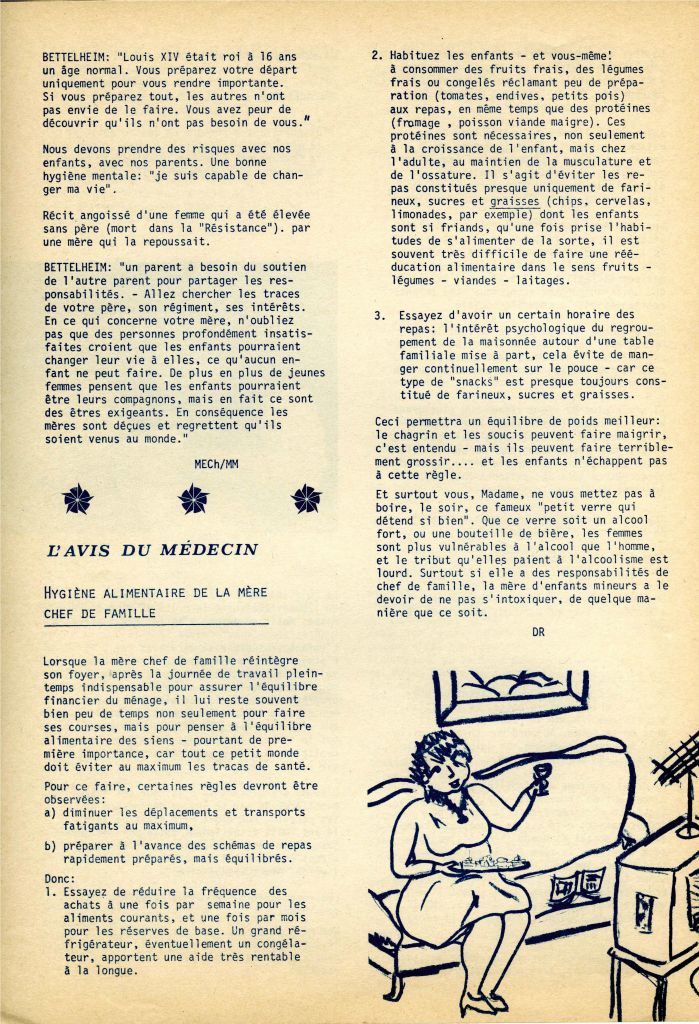 BETTELHEIM: "Louis XIV était roi à 16 ans un âge normal. Vous préparez votre départ uniquement pour vous rendre importante. Si vous préparez tout, les autres n'ont pas envie de le faire. Vous avez peur de découvrir qu'ils n'ont pas besoin de vous."

Nous devons prendre des risques avec nos enfants, avec nos parents. Une bonne hygiène mentale: "je suis capable de changer ma vie".

Récit angoissé d'une femme qui a été élevée sans père (mort dans la "Résistance"). par une mère qui la repoussait.

BETTELHEIM: "un parent a besoin du soutien de l'autre parent pour partager les responsabilités. - Allez chercher les traces de votre père, son régiment, ses intérêts. En ce qui concerne votre mère, n'oubliez pas que des personnes profondément insatisfaites croient que les enfants pourraient changer leur vie à elles, ce qu'aucun enfant ne peut faire. De plus en plus de jeunes femmes pensent que les enfants pourraient être leurs compagnons, mais en fait ce sont des êtres exigeants. En conséquence les mères sont déçues et regrettent qu'ils soient venus au monde."

MECh/MM

L'AVIS DU MÉDECIN

HYGIÈNE ALIMENTAIRE DE LA MÈRE CHEF DE FAMILLE

Lorsque la mère chef de famille réintègre son foyer, après la journée de travail plein-temps indispensable pour assurer l'équilibre financier du ménage, il lui reste souvent bien peu de temps non seulement pour faire ses courses, mais pour penser à l'équilibre alimentaire des siens - pourtant de première importance, car tout ce petit monde doit éviter au maximum les tracas de santé.

Pour ce faire, certaines règles devront être observées:
a) diminuer les déplacements et transports fatigants au maximum,

b) préparer à l'avance des schémas de repas rapidement préparés, mais équilibrés.

Donc:
1. Essayez de réduire la fréquence des achats à une fois par semaine pour les aliments courants, et une fois par mois pour les réserves de base. Un grand réfrigérateur, éventuellement un congélateur, apportent une aide très rentable à la longue.

2. Habituez les enfants - et vous-même! à consommer des fruits frais, des légumes frais ou congelés réclamant peu de préparation (tomates, endives, petits pois) aux repas, en même temps que des protéines (fromage , poisson viande maigre). Ces protéines sont nécessaires, non seulement à la croissance de l'enfant, mais chez l'adulte, au maintien de la musculature et de l'ossature. Il s'agit d'éviter les repas constitués presque uniquement de farineux, sucres et graisses (chips, cervelas, limonades, par exemple) dont les enfants sont si friands, qu'une fois prise l'habitudes de s'alimenter de la sorte, il est souvent très difficile de faire une rééducation alimentaire dans le sens fruits - légumes - viandes - laitages.

3. Essayez d'avoir un certain horaire des repas: l'intérêt psychologique du regroupement de la maisonnée autour d'une table familiale mise à part, cela évite de manger continuellement sur le pouce - car ce type de "snacks" est presque toujours constitué de farineux, sucres et graisses.

Ceci permettra un équilibre de poids meilleur: le chagrin et les soucis peuvent faire maigrir, c'est entendu - mais ils peuvent faire terriblement grossir.... et les enfants n'échappent pas à cette règle.

Et surtout vous, Madame, ne vous mettez pas à boire, le soir, ce fameux "petit verre qui détend si bien". Que ce verre soit un alcool fort, ou une bouteille de bière, les femmes sont plus vulnérables à l'alcool que l'homme, et le tribut qu'elles paient à l'alcoolisme est lourd. Surtout si elle a des responsabilités de chef de famille, la mère d'enfants mineurs a le devoir de ne pas s'intoxiquer, de quelque manière que ce soit.

DR